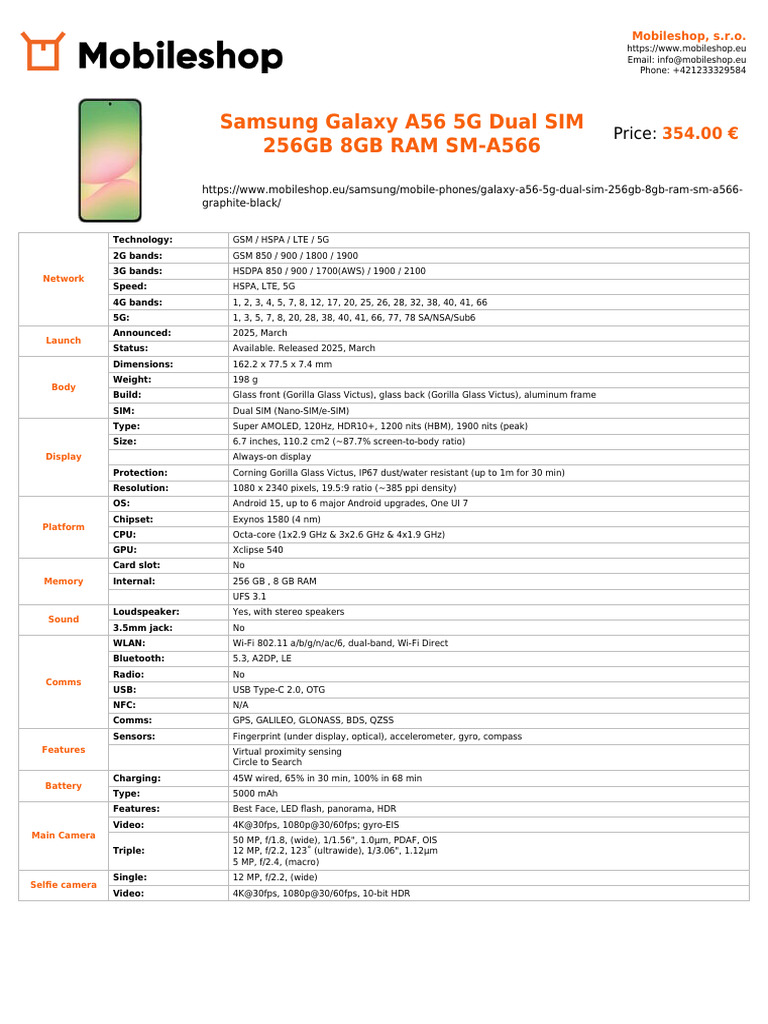 Mobileshop

Mobileshop, s.r.o.
https://www.mobileshop.eu
Email: info@mobileshop.eu
Phone: +421233329584

Samsung Galaxy A56 5G Dual SIM 256GB 8GB RAM SM-A566

Price: 354.00 €

https://www.mobileshop.eu/samsung/mobile-phones/galaxy-a56-5g-dual-sim-256gb-8gb-ram-sm-a566-graphite-black/

| | | |
|---|---|---|
| Network | Technology: | GSM / HSPA / LTE / 5G |
| | 2G bands: | GSM 850 / 900 / 1800 / 1900 |
| | 3G bands: | HSDPA 850 / 900 / 1700(AWS) / 1900 / 2100 |
| | Speed: | HSPA, LTE, 5G |
| | 4G bands: | 1, 2, 3, 4, 5, 7, 8, 12, 17, 20, 25, 26, 28, 32, 38, 40, 41, 66 |
| | 5G: | 1, 3, 5, 7, 8, 20, 28, 38, 40, 41, 66, 77, 78 SA/NSA/Sub6 |
| Launch | Announced: | 2025, March |
| | Status: | Available. Released 2025, March |
| Body | Dimensions: | 162.2 x 77.5 x 7.4 mm |
| | Weight: | 198 g |
| | Build: | Glass front (Gorilla Glass Victus), glass back (Gorilla Glass Victus), aluminum frame |
| | SIM: | Dual SIM (Nano-SIM/e-SIM) |
| Display | Type: | Super AMOLED, 120Hz, HDR10+, 1200 nits (HBM), 1900 nits (peak) |
| | Size: | 6.7 inches, 110.2 cm2 (~87.7% screen-to-body ratio) |
| | | Always-on display |
| | Protection: | Corning Gorilla Glass Victus, IP67 dust/water resistant (up to 1m for 30 min) |
| | Resolution: | 1080 x 2340 pixels, 19.5:9 ratio (~385 ppi density) |
| Platform | OS: | Android 15, up to 6 major Android upgrades, One UI 7 |
| | Chipset: | Exynos 1580 (4 nm) |
| | CPU: | Octa-core (1x2.9 GHz & 3x2.6 GHz & 4x1.9 GHz) |
| | GPU: | Xclipse 540 |
| Memory | Card slot: | No |
| | Internal: | 256 GB , 8 GB RAM |
| | | UFS 3.1 |
| Sound | Loudspeaker: | Yes, with stereo speakers |
| | 3.5mm jack: | No |
| Comms | WLAN: | Wi-Fi 802.11 a/b/g/n/ac/6, dual-band, Wi-Fi Direct |
| | Bluetooth: | 5.3, A2DP, LE |
| | Radio: | No |
| | USB: | USB Type-C 2.0, OTG |
| | NFC: | N/A |
| | Comms: | GPS, GALILEO, GLONASS, BDS, QZSS |
| Features | Sensors: | Fingerprint (under display, optical), accelerometer, gyro, compass |
| | | Virtual proximity sensing Circle to Search |
| Battery | Charging: | 45W wired, 65% in 30 min, 100% in 68 min |
| | Type: | 5000 mAh |
| Main Camera | Features: | Best Face, LED flash, panorama, HDR |
| | Video: | 4K@30fps, 1080p@30/60fps; gyro-EIS |
| | Triple: | 50 MP, f/1.8, (wide), 1/1.56", 1.0µm, PDAF, OIS 12 MP, f/2.2, 123˚ (ultrawide), 1/3.06", 1.12µm 5 MP, f/2.4, (macro) |
| Selfie camera | Single: | 12 MP, f/2.2, (wide) |
| | Video: | 4K@30fps, 1080p@30/60fps, 10-bit HDR |